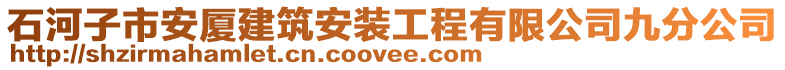 石河子市安厦建筑安装工程有限公司九分公司
http://shzirmahamlet.cn.coovee.com